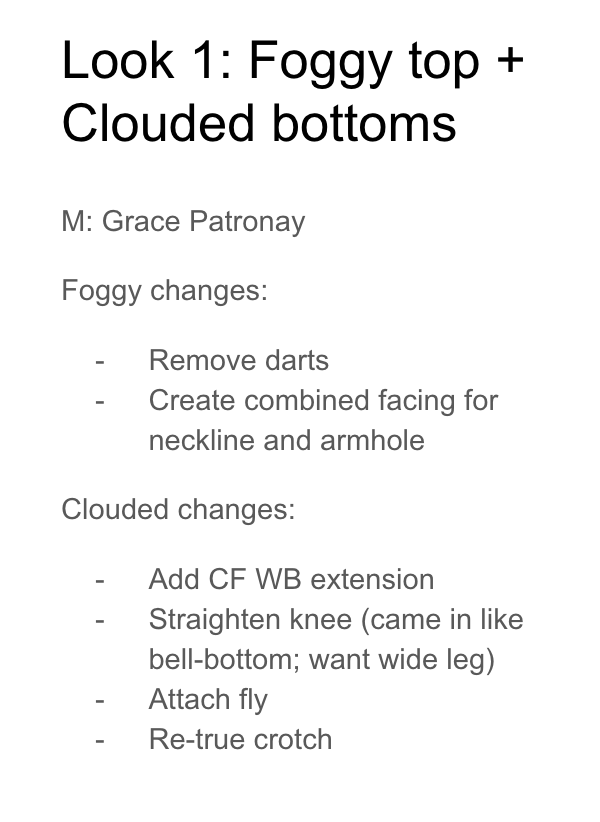 Look 1: Foggy top + Clouded bottoms

M: Grace Patronay

Foggy changes:

- Remove darts
- Create combined facing for neckline and armhole

Clouded changes:

- Add CF WB extension
- Straighten knee (came in like bell-bottom; want wide leg)
- Attach fly
- Re-true crotch